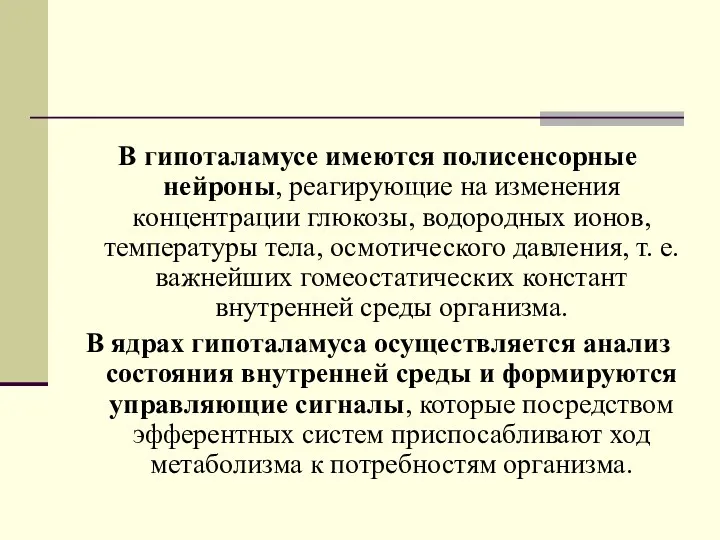 В гипоталамусе имеются полисенсорные нейроны, реагирующие на изменения концентрации глюкозы, водородных ионов, температуры тела, осмотического давления, т. е. важнейших гомеостатических констант внутренней среды организма.

В ядрах гипоталамуса осуществляется анализ состояния внутренней среды и формируются управляющие сигналы, которые посредством эфферентных систем приспосабливают ход метаболизма к потребностям организма.